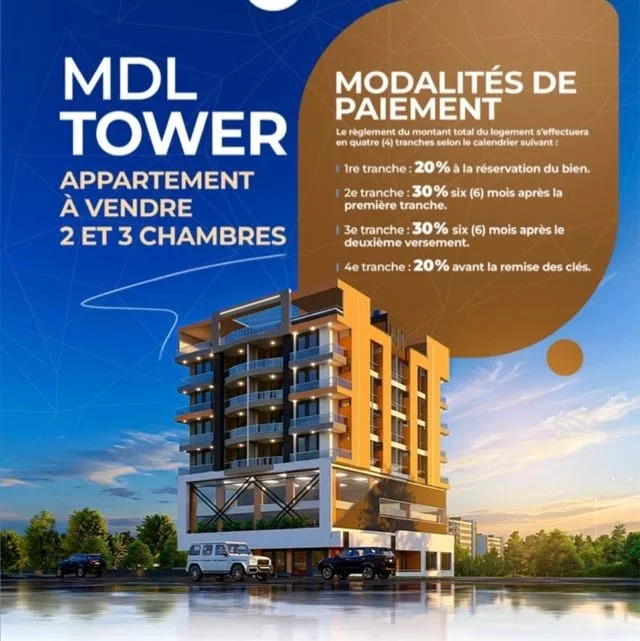 MDL TOWER

APPARTEMENT À VENDRE 2 ET 3 CHAMBRES

MODALITÉS DE PAIEMENT

Le règlement du montant total du logement s'effectuera en quatre (4) tranches selon le calendrier suivant :

1re tranche : 20% à la réservation du bien.

2e tranche : 30% six (6) mois après la première tranche.

3e tranche : 30% six (6) mois après le deuxième versement.

4e tranche : 20% avant la remise des clés.